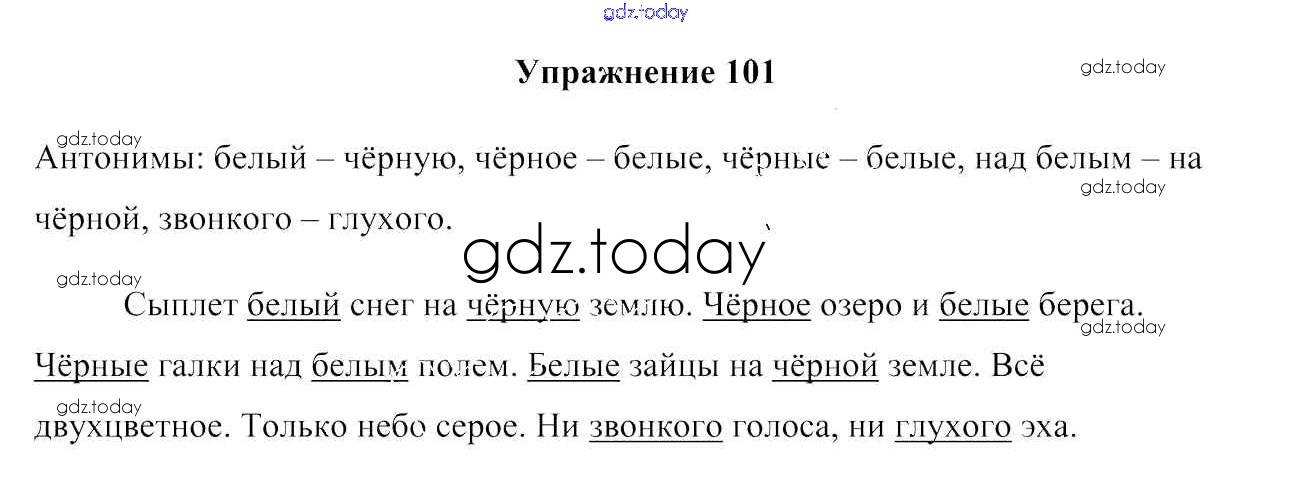 Упражнение 101

Антонимы: белый – чёрную, чёрное – белые, чёрные – белые, над белым – на чёрной, звонкого – глухого.

Сыплет белый снег на чёрную землю. Чёрное озеро и белые берега. Чёрные галки над белым полем. Белые зайцы на чёрной земле. Всё двухцветное. Только небо серое. Ни звонкого голоса, ни глухого эха.

gdz.today